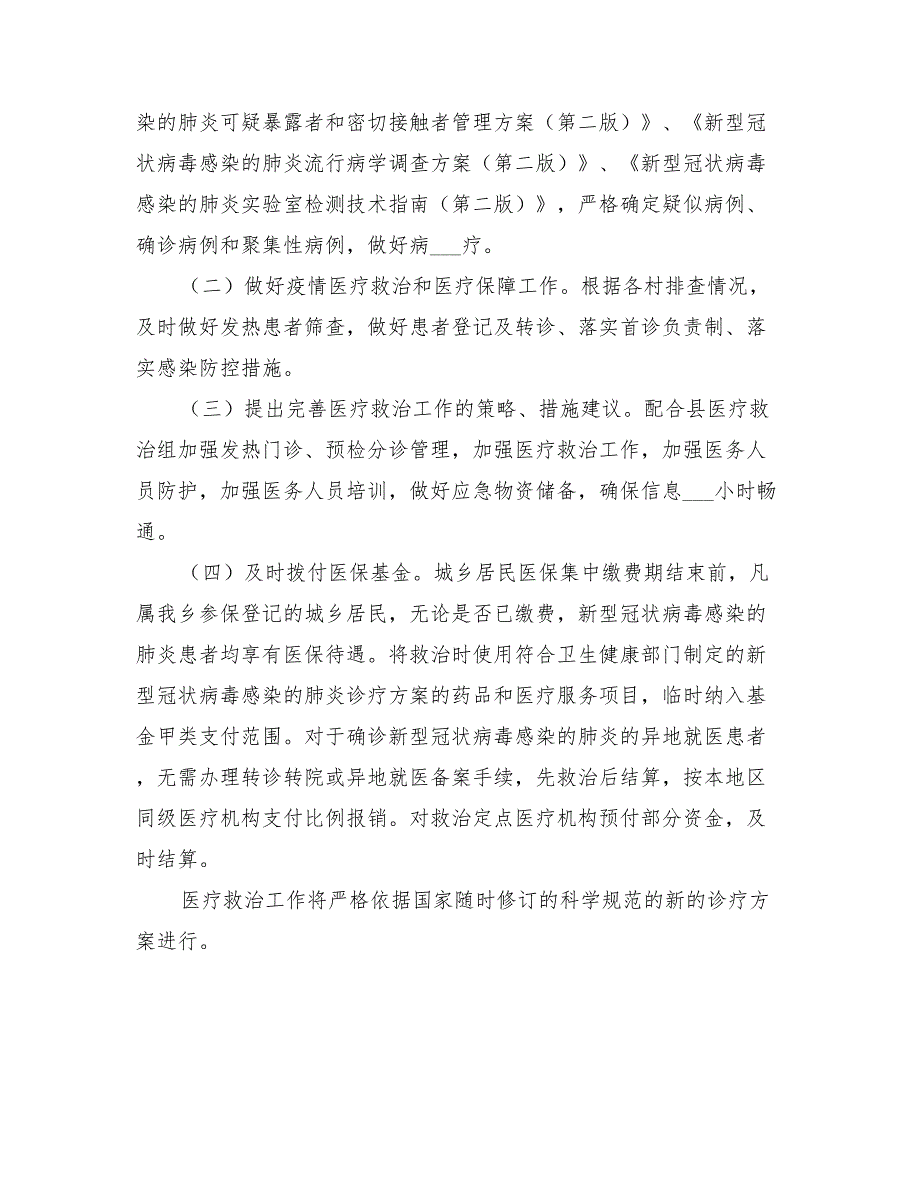 染的肺炎可疑暴露者和密切接触者管理方案（第二版）》、《新型冠状病毒感染的肺炎流行病学调查方案（第二版）》、《新型冠状病毒感染的肺炎实验室检测技术指南（第二版）》，严格确定疑似病例、确诊病例和聚集性病例，做好病___疗。

（二）做好疫情医疗救治和医疗保障工作。根据各村排查情况，及时做好发热患者筛查，做好患者登记及转诊、落实首诊负责制、落实感染防控措施。

（三）提出完善医疗救治工作的策略、措施建议。配合县医疗救治组加强发热门诊、预检分诊管理，加强医疗救治工作，加强医务人员防护，加强医务人员培训，做好应急物资储备，确保信息___小时畅通。

（四）及时拨付医保基金。城乡居民医保集中缴费期结束前，凡属我乡参保登记的城乡居民，无论是否已缴费，新型冠状病毒感染的肺炎患者均享有医保待遇。将救治时使用符合卫生健康部门制定的新型冠状病毒感染的肺炎诊疗方案的药品和医疗服务项目，临时纳入基金甲类支付范围。对于确诊新型冠状病毒感染的肺炎的异地就医患者，无需办理转诊转院或异地就医备案手续，先救治后结算，按本地区同级医疗机构支付比例报销。对救治定点医疗机构预付部分资金，及时结算。

医疗救治工作将严格依据国家随时修订的科学规范的新的诊疗方案进行。